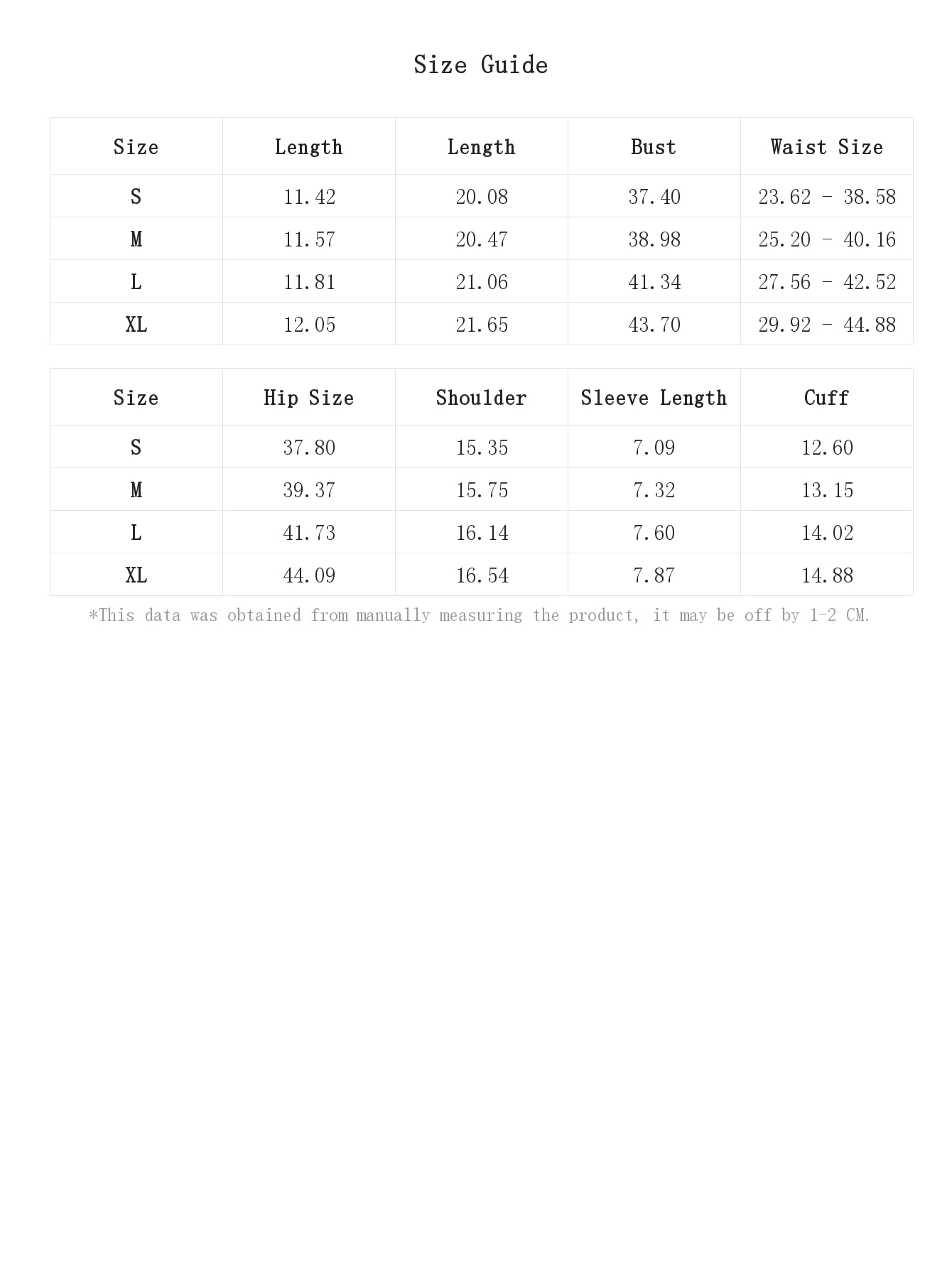 Size Guide

| Size | Length | Length | Bust | Waist Size |
|---|---|---|---|---|
| S | 11.42 | 20.08 | 37.40 | 23.62 - 38.58 |
| M | 11.57 | 20.47 | 38.98 | 25.20 - 40.16 |
| L | 11.81 | 21.06 | 41.34 | 27.56 - 42.52 |
| XL | 12.05 | 21.65 | 43.70 | 29.92 - 44.88 |

| Size | Hip Size | Shoulder | Sleeve Length | Cuff |
|---|---|---|---|---|
| S | 37.80 | 15.35 | 7.09 | 12.60 |
| M | 39.37 | 15.75 | 7.32 | 13.15 |
| L | 41.73 | 16.14 | 7.60 | 14.02 |
| XL | 44.09 | 16.54 | 7.87 | 14.88 |

*This data was obtained from manually measuring the product, it may be off by 1-2 CM.